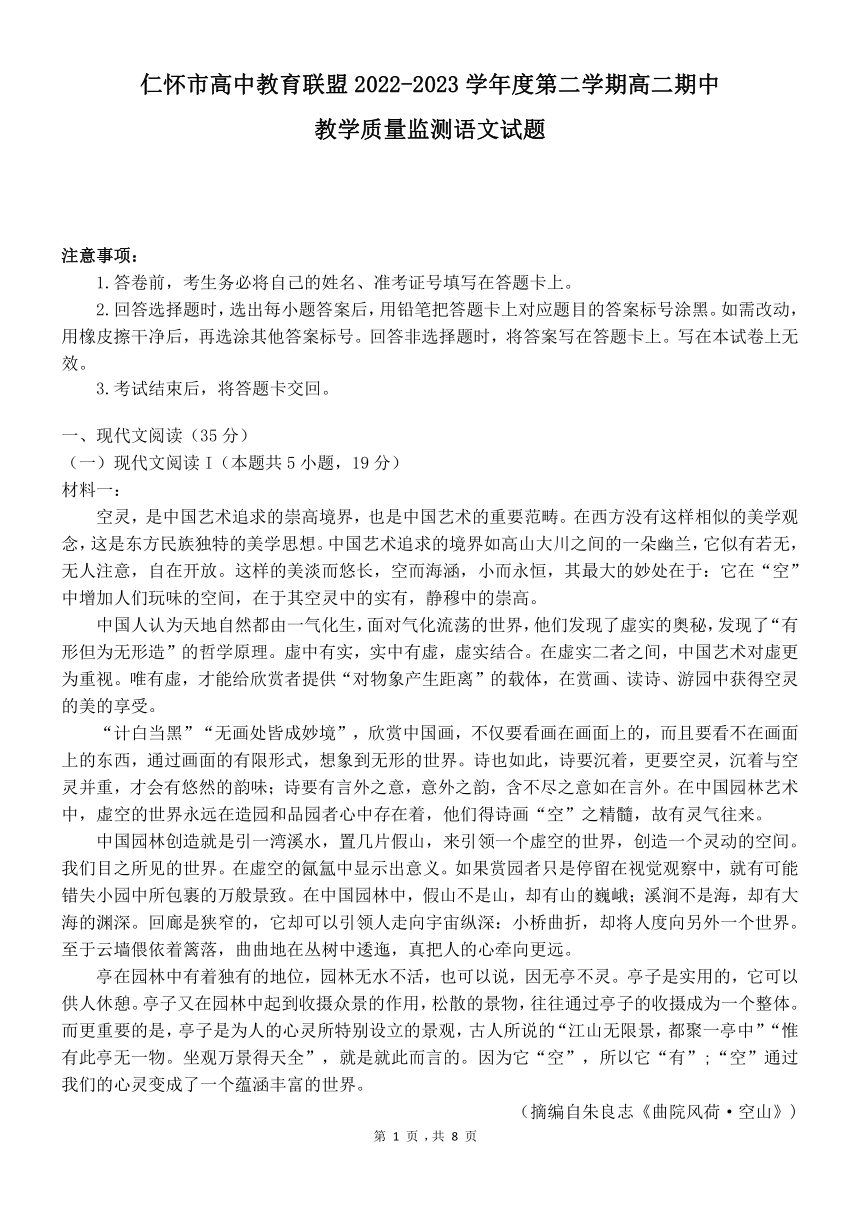 仁怀市高中教育联盟 2022-2023 学年度第二学期高二期中
教学质量监测语文试题

注意事项：
1.答卷前，考生务必将自己的姓名、准考证号填写在答题卡上。
2.回答选择题时，选出每小题答案后，用铅笔把答题卡上对应题目的答案标号涂黑。如需改动，用橡皮擦干净后，再选涂其他答案标号。回答非选择题时，将答案写在答题卡上。写在本试卷上无效。
3.考试结束后，将答题卡交回。

一、现代文阅读（35 分）
（一）现代文阅读 I（本题共 5 小题，19 分）
材料一：
空灵，是中国艺术追求的崇高境界，也是中国艺术的重要范畴。在西方没有这样相似的美学观念，这是东方民族独特的美学思想。中国艺术追求的境界如高山大川之间的一朵幽兰，它似有若无，无人注意，自在开放。这样的美淡而悠长，空而海涵，小而永恒，其最大的妙处在于：它在“空”中增加人们玩味的空间，在于其空灵中的实有，静穆中的崇高。
中国人认为天地自然都由一气化生，面对气化流荡的世界，他们发现了虚实的奥秘，发现了“有形但为无形造”的哲学原理。虚中有实，实中有虚，虚实结合。在虚实二者之间，中国艺术对虚更为重视。唯有虚，才能给欣赏者提供“对物象产生距离”的载体，在赏画、读诗、游园中获得空灵的美的享受。
“计白当黑”“无画处皆成妙境”，欣赏中国画，不仅要看画在画面上的，而且要看不在画面上的东西，通过画面的有限形式，想象到无形的世界。诗也如此，诗要沉着，更要空灵，沉着与空灵并重，才会有悠然的韵味；诗要有言外之意，意外之韵，含不尽之意如在言外。在中国园林艺术中，虚空的世界永远在造园和品园者心中存在着，他们得诗画“空”之精髓，故有灵气往来。
中国园林创造就是引一湾溪水，置几片假山，来引领一个虚空的世界，创造一个灵动的空间。我们目之所见的世界。在虚空的氤氲中显示出意义。如果赏园者只是停留在视觉观察中，就有可能错失小园中所包裹的万般景致。在中国园林中，假山不是山，却有山的巍峨；溪涧不是海，却有大海的渊深。回廊是狭窄的，它却可以引领人走向宇宙纵深：小桥曲折，却将人度向另外一个世界。至于云墙偎依着篱落，曲曲地在丛树中逶迤，真把人的心牵向更远。
亭在园林中有着独有的地位，园林无水不活，也可以说，因无亭不灵。亭子是实用的，它可以供人休憩。亭子又在园林中起到收摄众景的作用，松散的景物，往往通过亭子的收摄成为一个整体。而更重要的是，亭子是为人的心灵所特别设立的景观，古人所说的“江山无限景，都聚一亭中”“惟有此亭无一物。坐观万景得天全”，就是就此而言的。因为它“空”，所以它“有”；“空”通过我们的心灵变成了一个蕴涵丰富的世界。
（摘编自朱良志《曲院风荷·空山》）

第 1 页，共 8 页